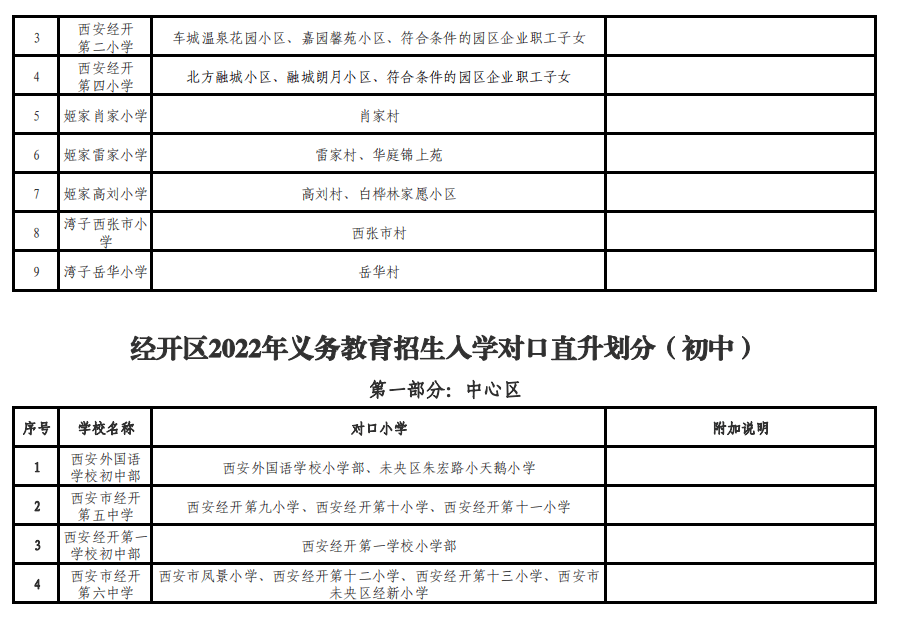 | 3 | 西安经开第二小学 | 车城温泉花园小区、嘉园馨苑小区、符合条件的园区企业职工子女 | |
|---|---|---|---|
| 4 | 西安经开第四小学 | 北方融城小区、融城朗月小区、符合条件的园区企业职工子女 | |
| 5 | 姬家肖家小学 | 肖家村 | |
| 6 | 姬家雷家小学 | 雷家村、华庭锦上苑 | |
| 7 | 姬家高刘小学 | 高刘村、白桦林家愿小区 | |
| 8 | 湾子西张市小学 | 西张市村 | |
| 9 | 湾子岳华小学 | 岳华村 | |

经开区2022年义务教育招生入学对口直升划分（初中）

第一部分：中心区

| 序号 | 学校名称 | 对口小学 | 附加说明 |
|---|---|---|---|
| 1 | 西安外国语学校初中部 | 西安外国语学校小学部、未央区朱宏路小天鹅小学 | |
| 2 | 西安市经开第五中学 | 西安经开第九小学、西安经开第十小学、西安经开第十一小学 | |
| 3 | 西安经开第一学校初中部 | 西安经开第一学校小学部 | |
| 4 | 西安市经开第六中学 | 西安市凤景小学、西安经开第十二小学、西安经开第十三小学、西安市未央区经新小学 | |